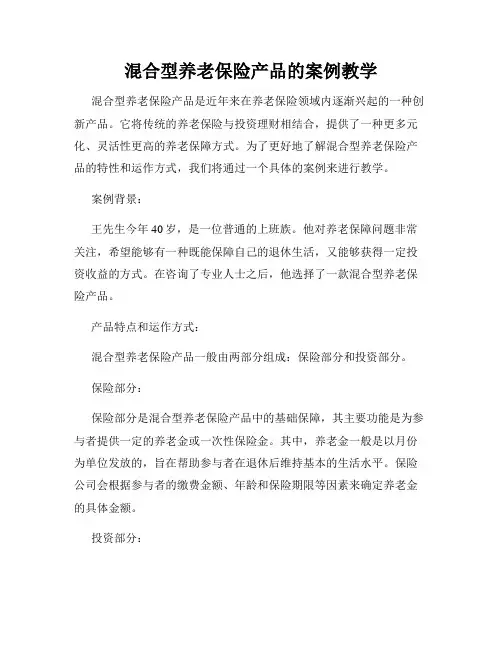 混合型养老保险产品的案例教学

混合型养老保险产品是近年来在养老保险领域内逐渐兴起的一种创新产品。它将传统的养老保险与投资理财相结合，提供了一种更多元化、灵活性更高的养老保障方式。为了更好地了解混合型养老保险产品的特性和运作方式，我们将通过一个具体的案例来进行教学。

案例背景：

王先生今年40岁，是一位普通的上班族。他对养老保障问题非常关注，希望能够有一种既能保障自己的退休生活，又能够获得一定投资收益的方式。在咨询了专业人士之后，他选择了一款混合型养老保险产品。

产品特点和运作方式：

混合型养老保险产品一般由两部分组成：保险部分和投资部分。

保险部分：

保险部分是混合型养老保险产品中的基础保障，其主要功能是为参与者提供一定的养老金或一次性保险金。其中，养老金一般是以月份为单位发放的，旨在帮助参与者在退休后维持基本的生活水平。保险公司会根据参与者的缴费金额、年龄和保险期限等因素来确定养老金的具体金额。

投资部分：